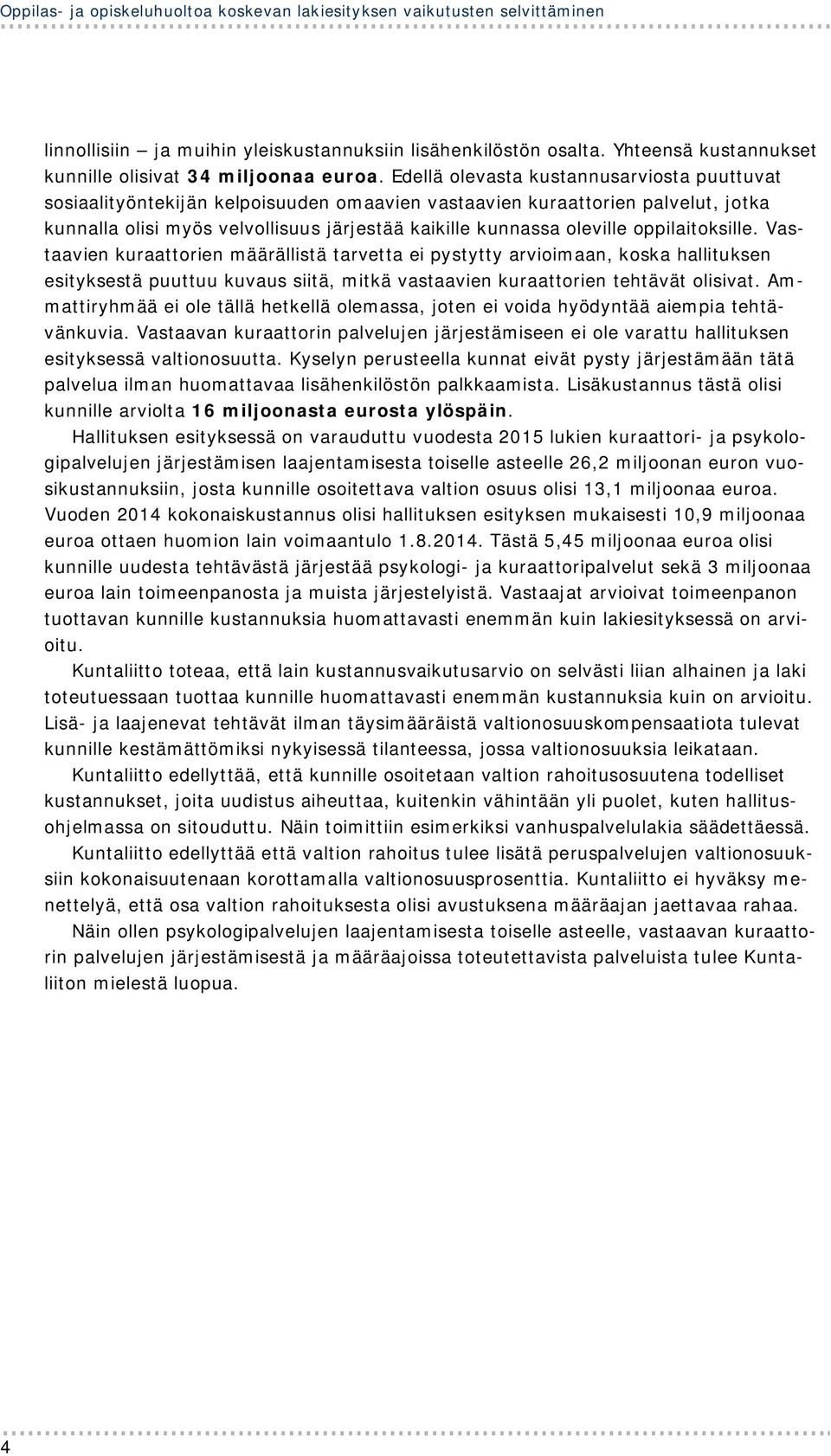 Oppilas- ja opiskeluhuoltoa koskevan lakiesityksen vaikutusten selvittäminen

linnollisiin – ja muihin yleiskustannuksiin lisähenkilöstön osalta. Yhteensä kustannukset kunnille olisivat 34 miljoonaa euroa. Edellä olevasta kustannusarviosta puuttuvat sosiaalityöntekijän kelpoisuuden omaavien vastaavien kuraattorien palvelut, jotka kunnalla olisi myös velvollisuus järjestää kaikille kunnassa oleville oppilaitoksille. Vastaavien kuraattorien määrällistä tarvetta ei pystytty arvioimaan, koska hallituksen esityksestä puuttuu kuvaus siitä, mitkä vastaavien kuraattorien tehtävät olisivat. Ammattiryhmää ei ole tällä hetkellä olemassa, joten ei voida hyödyntää aiempia tehtävänkuvia. Vastaavan kuraattorin palvelujen järjestämiseen ei ole varattu hallituksen esityksessä valtionosuutta. Kyselyn perusteella kunnat eivät pysty järjestämään tätä palvelua ilman huomattavaa lisähenkilöstön palkkaamista. Lisäkustannus tästä olisi kunnille arviolta 16 miljoonasta eurosta ylöspäin.

Hallituksen esityksessä on varauduttu vuodesta 2015 lukien kuraattori- ja psykologipalvelujen järjestämisen laajentamisesta toiselle asteelle 26,2 miljoonan euron vuosikustannuksiin, josta kunnille osoitettava valtion osuus olisi 13,1 miljoonaa euroa. Vuoden 2014 kokonaiskustannus olisi hallituksen esityksen mukaisesti 10,9 miljoonaa euroa ottaen huomion lain voimaantulo 1.8.2014. Tästä 5,45 miljoonaa euroa olisi kunnille uudesta tehtävästä järjestää psykologi- ja kuraattoripalvelut sekä 3 miljoonaa euroa lain toimeenpanosta ja muista järjestelyistä. Vastaajat arvioivat toimeenpanon tuottavan kunnille kustannuksia huomattavasti enemmän kuin lakiesityksessä on arvioitu.

Kuntaliitto toteaa, että lain kustannusvaikutusarvio on selvästi liian alhainen ja laki toteutuessaan tuottaa kunnille huomattavasti enemmän kustannuksia kuin on arvioitu. Lisä- ja laajenevat tehtävät ilman täysimääräistä valtionosuuskompensaatiota tulevat kunnille kestämättömiksi nykyisessä tilanteessa, jossa valtionosuuksia leikataan.

Kuntaliitto edellyttää, että kunnille osoitetaan valtion rahoitusosuutena todelliset kustannukset, joita uudistus aiheuttaa, kuitenkin vähintään yli puolet, kuten hallitusohjelmassa on sitouduttu. Näin toimittiin esimerkiksi vanhuspalvelulakia säädettäessä.

Kuntaliitto edellyttää että valtion rahoitus tulee lisätä peruspalvelujen valtionosuuksiin kokonaisuutenaan korottamalla valtionosuusprosenttia. Kuntaliitto ei hyväksy menettelyä, että osa valtion rahoituksesta olisi avustuksena määräajan jaettavaa rahaa.

Näin ollen psykologipalvelujen laajentamisesta toiselle asteelle, vastaavan kuraattorin palvelujen järjestämisestä ja määräajoissa toteutettavista palveluista tulee Kuntaliiton mielestä luopua.

4